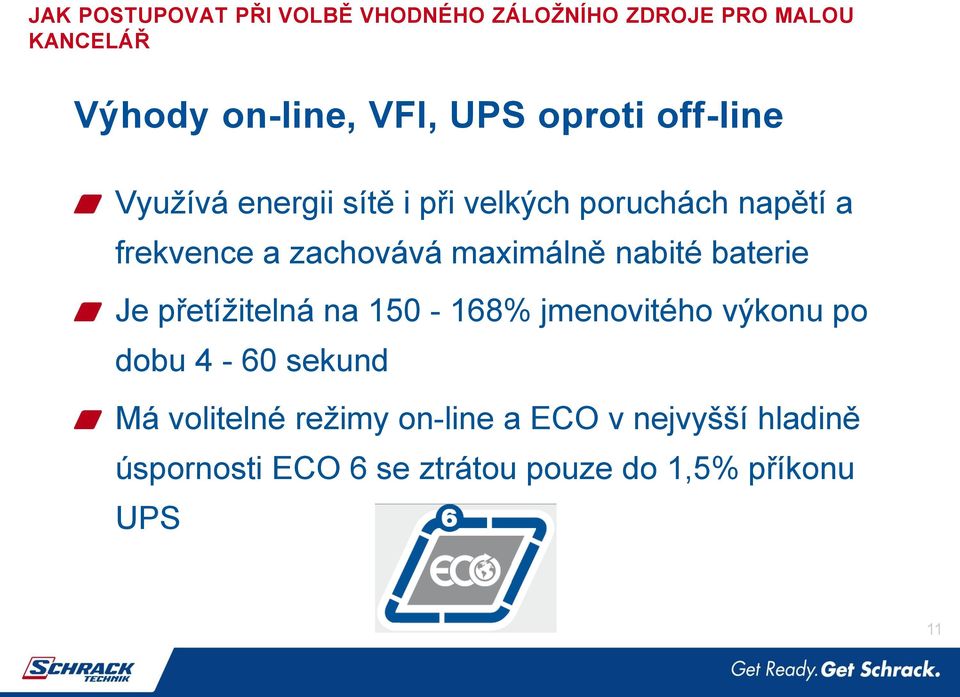 JAK POSTUPOVAT PŘI VOLBĚ VHODNÉHO ZÁLOŽNÍHO ZDROJE PRO MALOU KANCELÁŘ

Výhody on-line, VFI, UPS oproti off-line

Využívá energii sítě i při velkých poruchách napětí a frekvence a zachovává maximálně nabité baterie

Je přetížitelná na 150 - 168% jmenovitého výkonu po dobu 4 - 60 sekund

Má volitelné režimy on-line a ECO v nejvyšší hladině úspornosti ECO 6 se ztrátou pouze do 1,5% příkonu UPS

6
ECO

11

SCHRACK TECHNIK

Get Ready. Get Schrack.